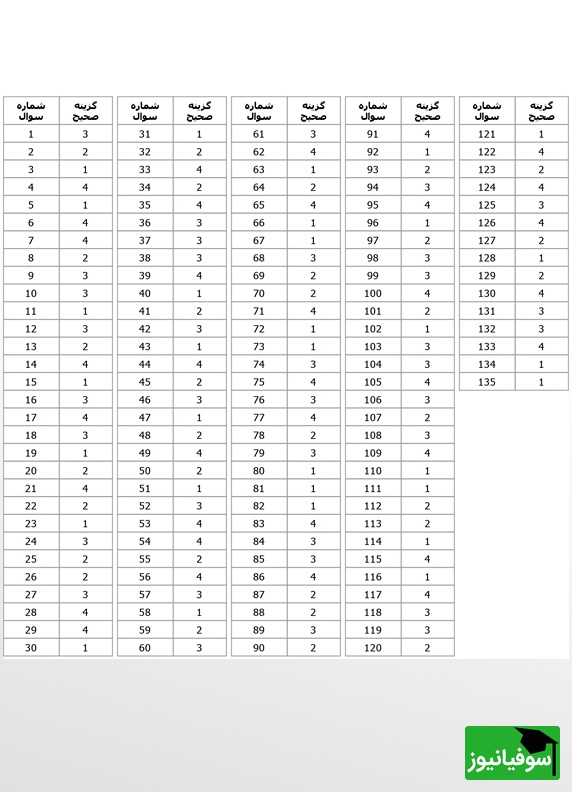 | شماره سوال | گزینه صحیح |
|---|---|
| 1 | 3 |
| 2 | 2 |
| 3 | 1 |
| 4 | 4 |
| 5 | 1 |
| 6 | 4 |
| 7 | 4 |
| 8 | 2 |
| 9 | 3 |
| 10 | 3 |
| 11 | 1 |
| 12 | 3 |
| 13 | 2 |
| 14 | 4 |
| 15 | 1 |
| 16 | 3 |
| 17 | 4 |
| 18 | 3 |
| 19 | 1 |
| 20 | 2 |
| 21 | 4 |
| 22 | 2 |
| 23 | 1 |
| 24 | 3 |
| 25 | 2 |
| 26 | 2 |
| 27 | 3 |
| 28 | 4 |
| 29 | 4 |
| 30 | 1 |

| شماره سوال | گزینه صحیح |
|---|---|
| 31 | 1 |
| 32 | 2 |
| 33 | 4 |
| 34 | 2 |
| 35 | 4 |
| 36 | 3 |
| 37 | 3 |
| 38 | 3 |
| 39 | 4 |
| 40 | 1 |
| 41 | 2 |
| 42 | 3 |
| 43 | 1 |
| 44 | 4 |
| 45 | 2 |
| 46 | 3 |
| 47 | 1 |
| 48 | 2 |
| 49 | 4 |
| 50 | 2 |
| 51 | 1 |
| 52 | 3 |
| 53 | 4 |
| 54 | 4 |
| 55 | 2 |
| 56 | 4 |
| 57 | 3 |
| 58 | 1 |
| 59 | 2 |
| 60 | 3 |

| شماره سوال | گزینه صحیح |
|---|---|
| 61 | 3 |
| 62 | 4 |
| 63 | 1 |
| 64 | 2 |
| 65 | 4 |
| 66 | 1 |
| 67 | 1 |
| 68 | 3 |
| 69 | 2 |
| 70 | 2 |
| 71 | 4 |
| 72 | 1 |
| 73 | 1 |
| 74 | 3 |
| 75 | 4 |
| 76 | 3 |
| 77 | 4 |
| 78 | 2 |
| 79 | 3 |
| 80 | 1 |
| 81 | 1 |
| 82 | 1 |
| 83 | 4 |
| 84 | 3 |
| 85 | 3 |
| 86 | 4 |
| 87 | 2 |
| 88 | 2 |
| 89 | 3 |
| 90 | 2 |

| شماره سوال | گزینه صحیح |
|---|---|
| 91 | 4 |
| 92 | 1 |
| 93 | 2 |
| 94 | 3 |
| 95 | 4 |
| 96 | 1 |
| 97 | 2 |
| 98 | 3 |
| 99 | 3 |
| 100 | 4 |
| 101 | 2 |
| 102 | 1 |
| 103 | 3 |
| 104 | 3 |
| 105 | 4 |
| 106 | 3 |
| 107 | 2 |
| 108 | 3 |
| 109 | 4 |
| 110 | 1 |
| 111 | 1 |
| 112 | 2 |
| 113 | 2 |
| 114 | 1 |
| 115 | 4 |
| 116 | 1 |
| 117 | 4 |
| 118 | 3 |
| 119 | 3 |
| 120 | 2 |

| شماره سوال | گزینه صحیح |
|---|---|
| 121 | 1 |
| 122 | 4 |
| 123 | 2 |
| 124 | 4 |
| 125 | 3 |
| 126 | 4 |
| 127 | 2 |
| 128 | 1 |
| 129 | 2 |
| 130 | 4 |
| 131 | 3 |
| 132 | 3 |
| 133 | 4 |
| 134 | 1 |
| 135 | 1 |

سوفیانیوز